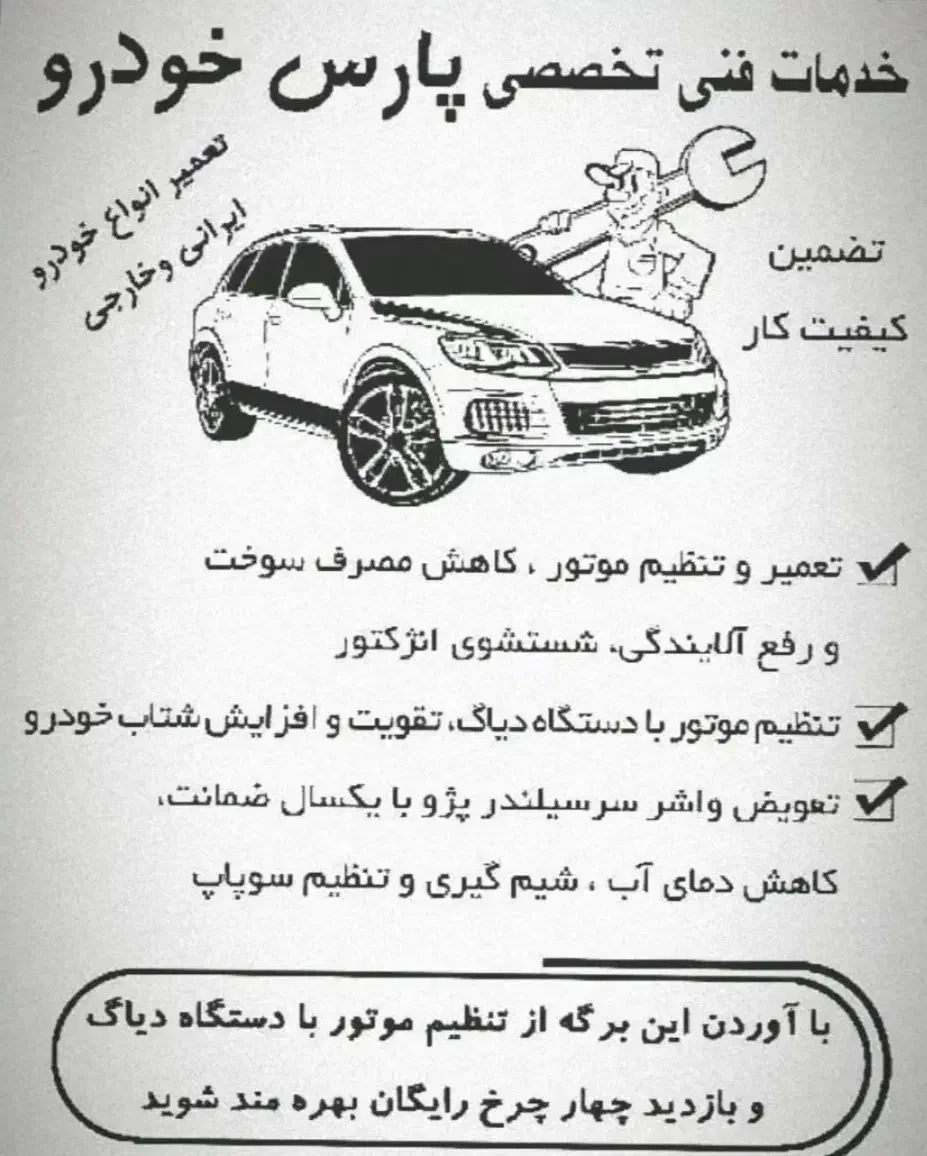 خدمات فنی تخصصی پارس خودرو

تعمیر انواع خودرو
ایرانی و خارجی

تضمین
کیفیت کار

تعمیر و تنظیم موتور ، کاهش مصرف سوخت و رفع آلایندگی، شستشوی انژکتور

تنظیم موتور با دستگاه دیاگ، تقویت و افزایش شتاب خودرو

تعویض واشر سرسیلندر پژو با یکسال ضمانت، کاهش دمای آب ، شیم گیری و تنظیم سوپاپ

با آوردن این برگه از تنظیم موتور با دستگاه دیاگ و بازدید چهار چرخ رایگان بهره مند شوید